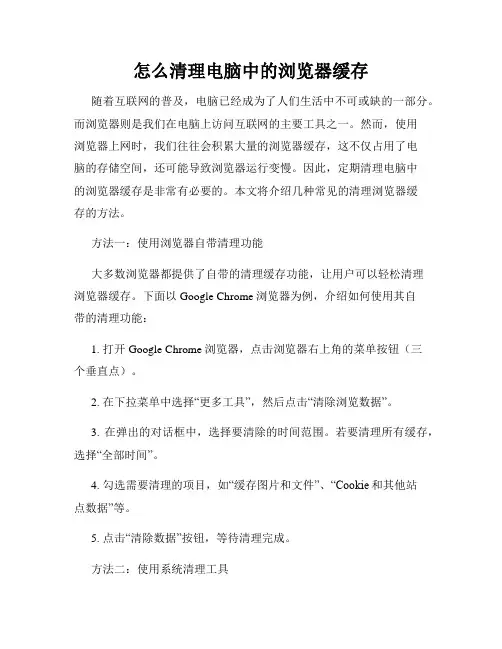 怎么清理电脑中的浏览器缓存

随着互联网的普及，电脑已经成为了人们生活中不可或缺的一部分。而浏览器则是我们在电脑上访问互联网的主要工具之一。然而，使用浏览器上网时，我们往往会积累大量的浏览器缓存，这不仅占用了电脑的存储空间，还可能导致浏览器运行变慢。因此，定期清理电脑中的浏览器缓存是非常有必要的。本文将介绍几种常见的清理浏览器缓存的方法。

方法一：使用浏览器自带清理功能

大多数浏览器都提供了自带的清理缓存功能，让用户可以轻松清理浏览器缓存。下面以 Google Chrome 浏览器为例，介绍如何使用其自带的清理功能：

1. 打开 Google Chrome 浏览器，点击浏览器右上角的菜单按钮（三个垂直点）。

2. 在下拉菜单中选择“更多工具”，然后点击“清除浏览数据”。

3. 在弹出的对话框中，选择要清除的时间范围。若要清理所有缓存，选择“全部时间”。

4. 勾选需要清理的项目，如“缓存图片和文件”、“Cookie 和其他站点数据”等。

5. 点击“清除数据”按钮，等待清理完成。

方法二：使用系统清理工具